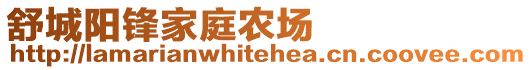 舒城阳锋家庭农场
http://lamarianwhitehea.cn.coovee.com